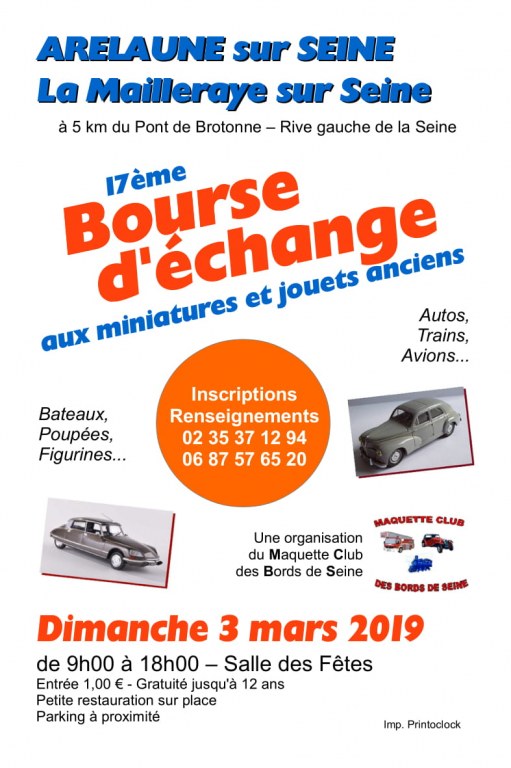 ARELAUNE sur SEINE
La Mailleraye sur Seine

à 5 km du Pont de Brotonne – Rive gauche de la Seine

17ème
Bourse d'échange
aux miniatures et jouets anciens

Autos,
Trains,
Avions...

Bateaux,
Poupées,
Figurines...

Inscriptions
Renseignements
02 35 37 12 94
06 87 57 65 20

Une organisation
du Maquette Club
des Bords de Seine

MAQUETTE CLUB
DES BORDS DE SEINE

Dimanche 3 mars 2019

de 9h00 à 18h00 – Salle des Fêtes
Entrée 1,00 € - Gratuité jusqu'à 12 ans
Petite restauration sur place
Parking à proximité

Imp. Printoclock